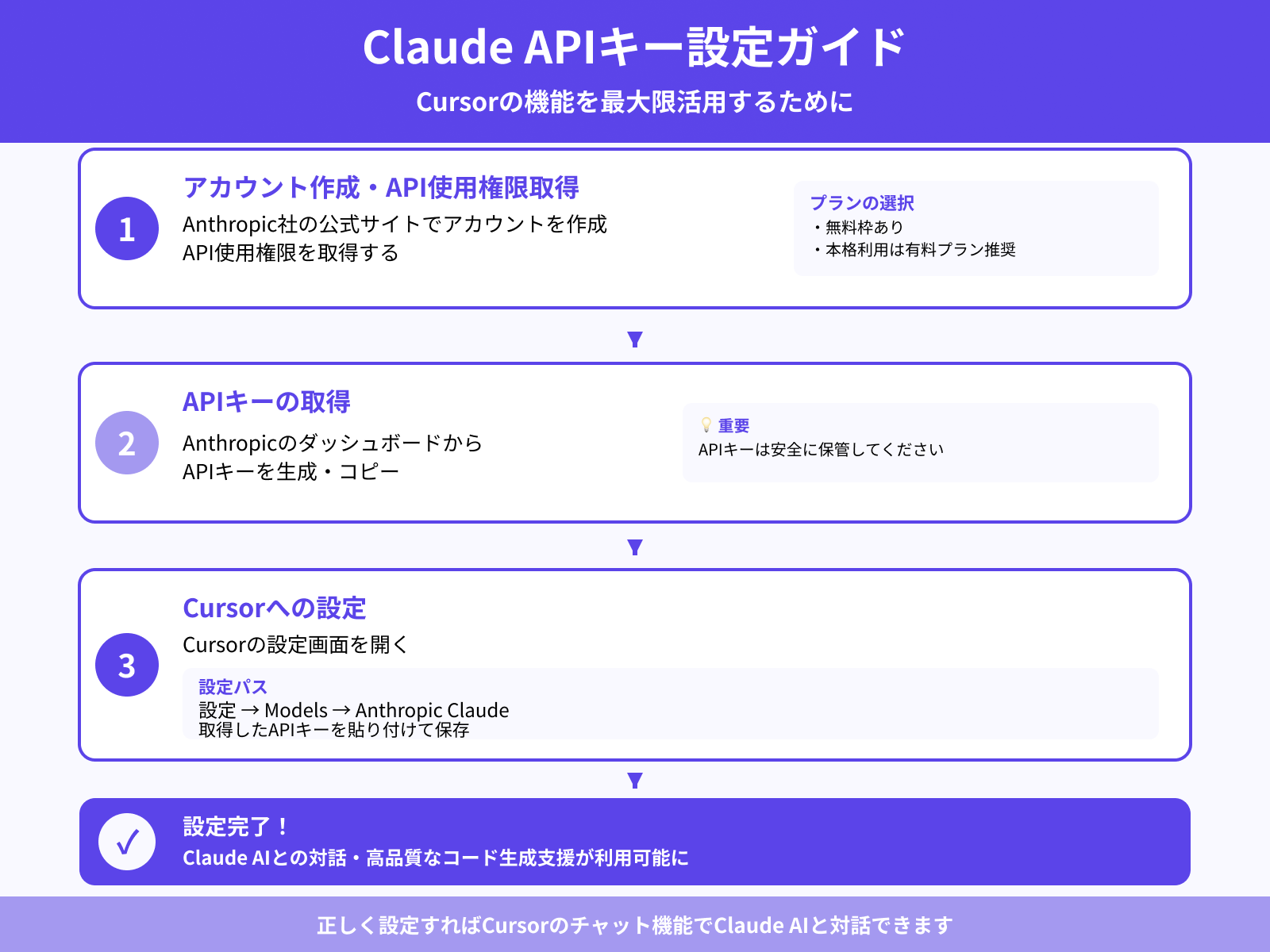 Claude APIキー設定ガイド

Cursorの機能を最大限活用するために

1

アカウント作成・API使用権限取得

Anthropic社の公式サイトでアカウントを作成
API使用権限を取得する

プランの選択
・無料枠あり
・本格利用は有料プラン推奨

2

APIキーの取得

Anthropicのダッシュボードから
APIキーを生成・コピー

重要
APIキーは安全に保管してください

3

Cursorへの設定

Cursorの設定画面を開く

設定パス
設定 → Models → Anthropic Claude
取得したAPIキーを貼り付けて保存

✓

設定完了！
Claude AIとの対話・高品質なコード生成支援が利用可能に

正しく設定すればCursorのチャット機能でClaude AIと対話できます